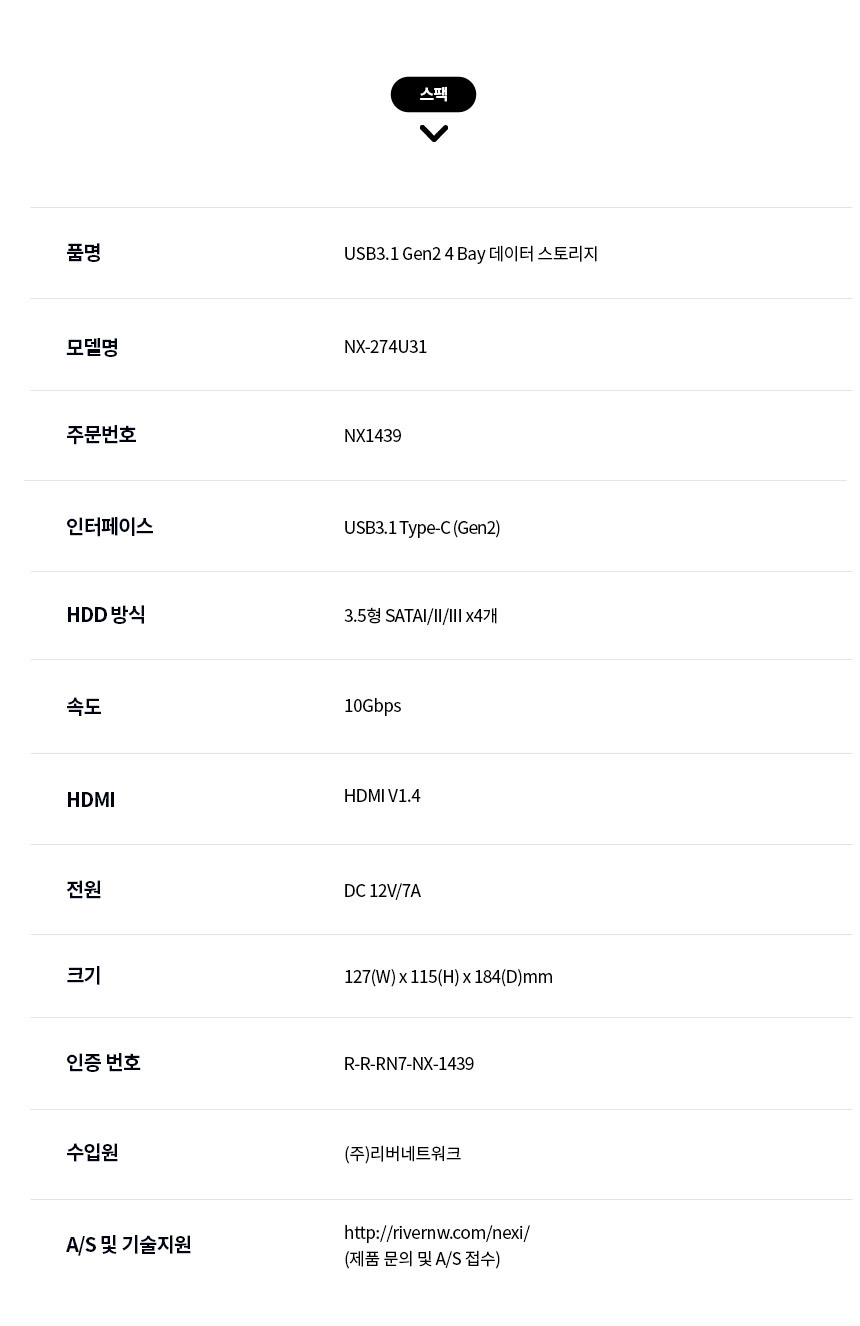 스팩

품명
USB3.1 Gen2 4 Bay 데이터 스토리지

모델명
NX-274U31

주문번호
NX1439

인터페이스
USB3.1 Type-C (Gen2)

HDD 방식
3.5형 SATAI/II/III x4개

속도
10Gbps

HDMI
HDMI V1.4

전원
DC 12V/7A

크기
127(W) x 115(H) x 184(D)mm

인증 번호
R-R-RN7-NX-1439

수입원
(주)리버네트워크

A/S 및 기술지원
http://rivernw.com/nexi/
(제품 문의 및 A/S 접수)